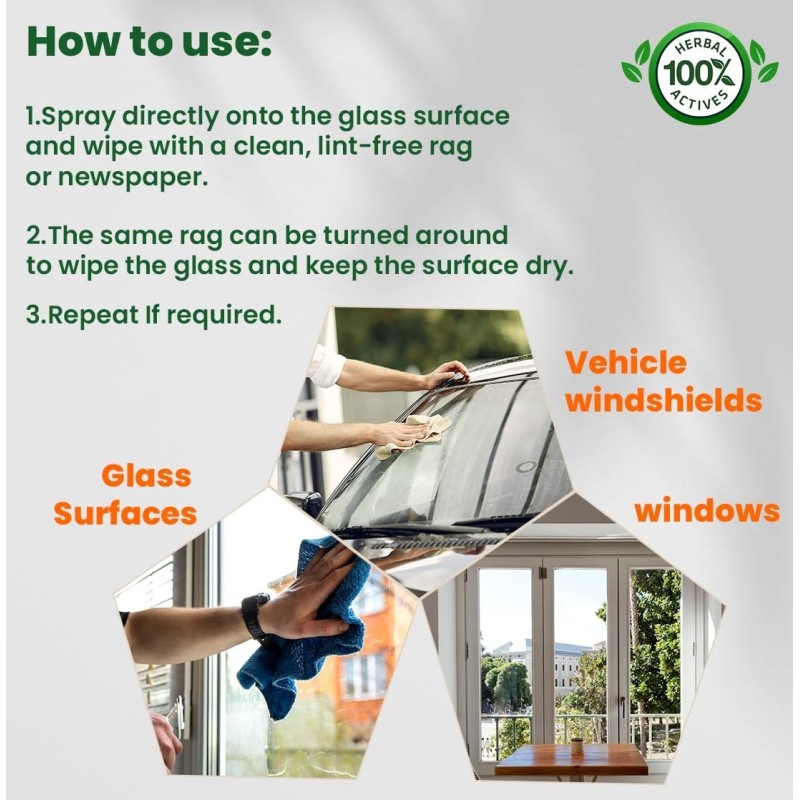 How to use:

HERBAL
100%
ACTIVES

1.Spray directly onto the glass surface and wipe with a clean, lint-free rag or newspaper.

2.The same rag can be turned around to wipe the glass and keep the surface dry.

3.Repeat If required.

Vehicle windshields

Glass Surfaces

windows